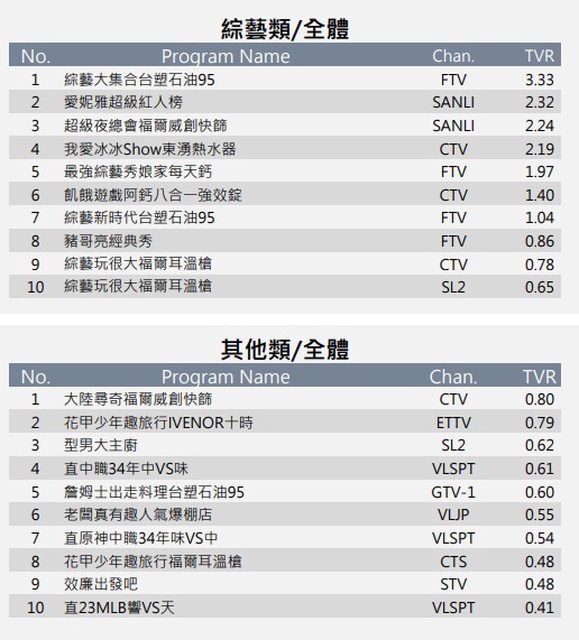 綜藝類/全體

| No. | Program Name | Chan. | TVR |
|---|---|---|---|
| 1 | 綜藝大集合台塑石油95 | FTV | 3.33 |
| 2 | 愛妮雅超級紅人榜 | SANLI | 2.32 |
| 3 | 超級夜總會福爾威創快篩 | SANLI | 2.24 |
| 4 | 我愛冰冰Show東湧熱水器 | CTV | 2.19 |
| 5 | 最強綜藝秀娘家每天鈣 | FTV | 1.97 |
| 6 | 飢餓遊戲阿鈣八合一強效錠 | CTV | 1.40 |
| 7 | 綜藝新時代台塑石油95 | FTV | 1.04 |
| 8 | 豬哥亮經典秀 | FTV | 0.86 |
| 9 | 綜藝玩很大福爾耳溫槍 | CTV | 0.78 |
| 10 | 綜藝玩很大福爾耳溫槍 | SL2 | 0.65 |

其他類/全體

| No. | Program Name | Chan. | TVR |
|---|---|---|---|
| 1 | 大陸尋奇福爾威創快篩 | CTV | 0.80 |
| 2 | 花甲少年趣旅行IVENOR十時 | ETTV | 0.79 |
| 3 | 型男大主廚 | SL2 | 0.62 |
| 4 | 直中職34年中VS味 | VLSPT | 0.61 |
| 5 | 詹姆士出走料理台塑石油95 | GTV-1 | 0.60 |
| 6 | 老闆真有趣人氣爆棚店 | VLJP | 0.55 |
| 7 | 直原神中職34年味VS中 | VLSPT | 0.54 |
| 8 | 花甲少年趣旅行福爾耳溫槍 | CTS | 0.48 |
| 9 | 效廉出發吧 | STV | 0.48 |
| 10 | 直23MLB響VS天 | VLSPT | 0.41 |